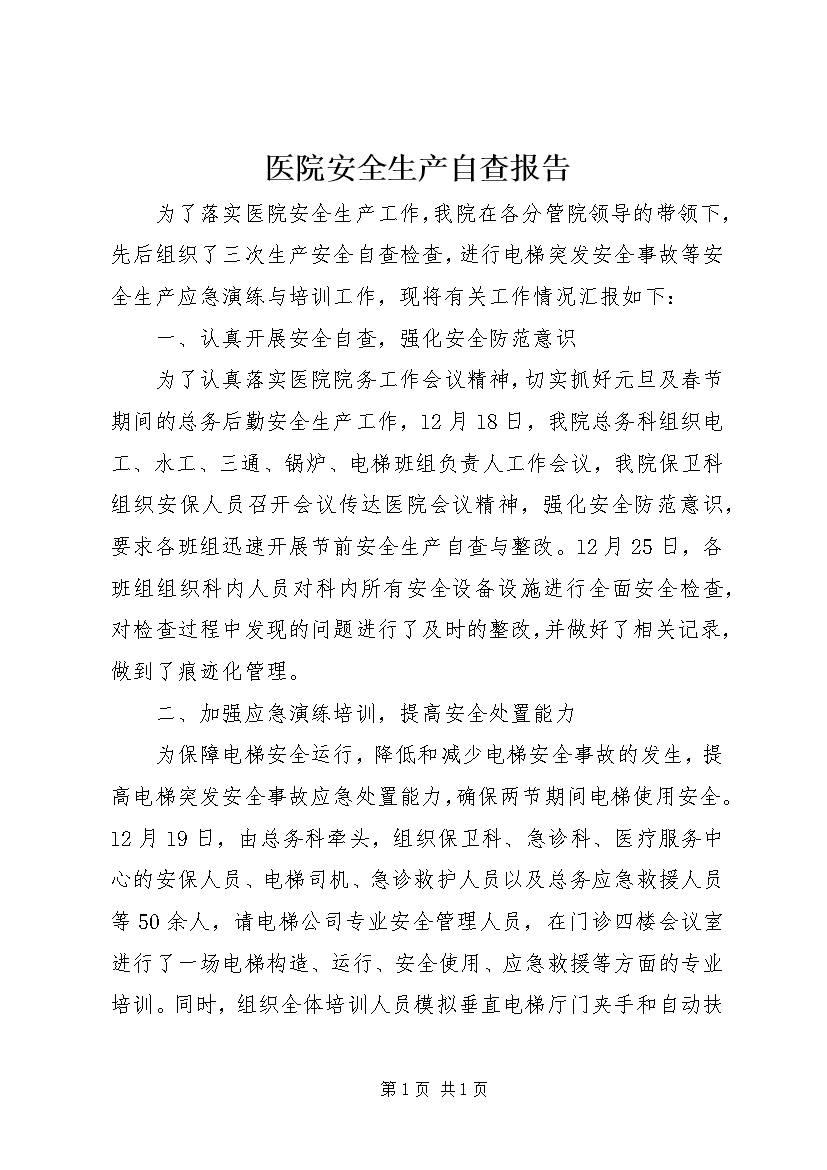 医院安全生产自查报告

为了落实医院安全生产工作，我院在各分管院领导的带领下，先后组织了三次生产安全自查检查，进行电梯突发安全事故等安全生产应急演练与培训工作，现将有关工作情况汇报如下：

一、认真开展安全自查，强化安全防范意识

为了认真落实医院院务工作会议精神，切实抓好元旦及春节期间的总务后勤安全生产工作，12月18日，我院总务科组织电工、水工、三通、锅炉、电梯班组负责人工作会议，我院保卫科组织安保人员召开会议传达医院会议精神，强化安全防范意识，要求各班组迅速开展节前安全生产自查与整改。12月25日，各班组组织科内人员对科内所有安全设备设施进行全面安全检查，对检查过程中发现的问题进行了及时的整改，并做好了相关记录，做到了痕迹化管理。

二、加强应急演练培训，提高安全处置能力

为保障电梯安全运行，降低和减少电梯安全事故的发生，提高电梯突发安全事故应急处置能力，确保两节期间电梯使用安全。12月19日，由总务科牵头，组织保卫科、急诊科、医疗服务中心的安保人员、电梯司机、急诊救护人员以及总务应急救援人员等50余人，请电梯公司专业安全管理人员，在门诊四楼会议室进行了一场电梯构造、运行、安全使用、应急救援等方面的专业培训。同时，组织全体培训人员模拟垂直电梯厅门夹手和自动扶

第1页 共1页